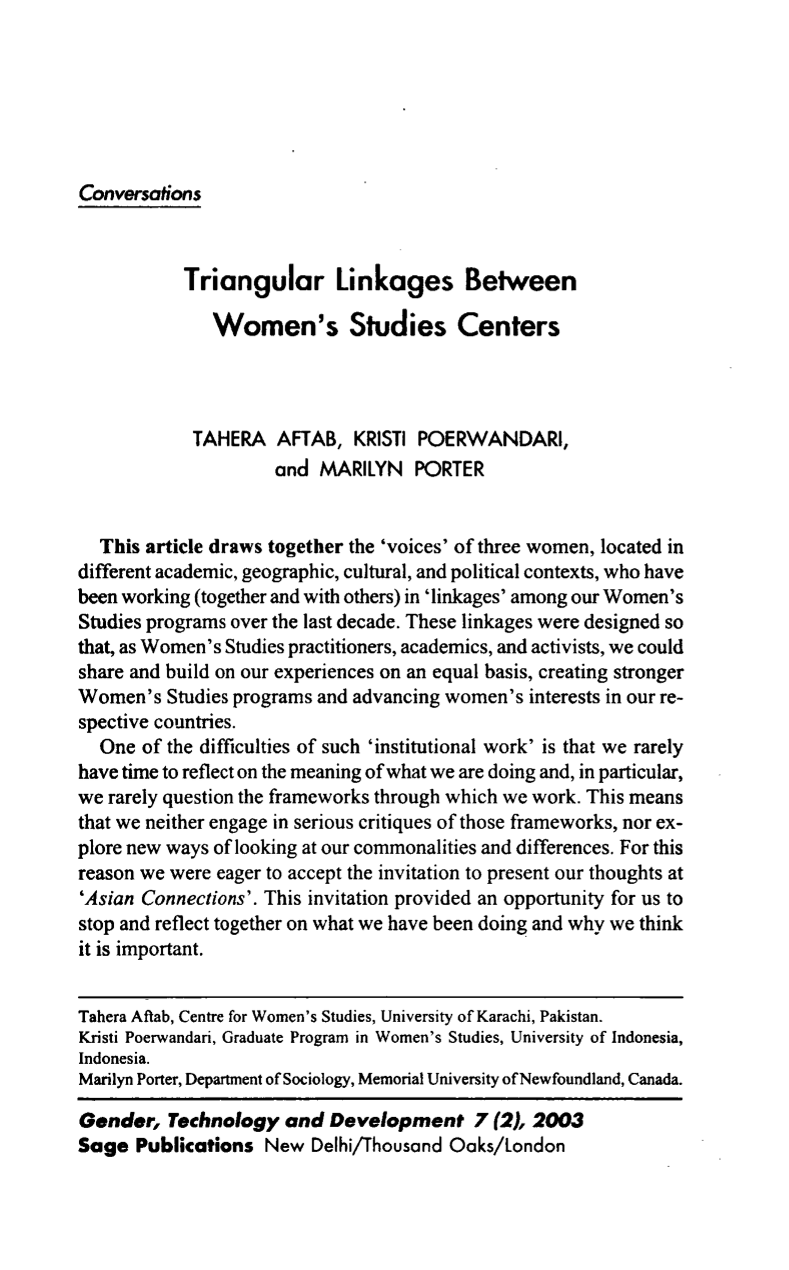 Conversations

Triangular Linkages Between Women's Studies Centers

TAHERA AFTAB, KRISTI POERWANDARI, and MARILYN PORTER

This article draws together the 'voices' of three women, located in different academic, geographic, cultural, and political contexts, who have been working (together and with others) in 'linkages' among our Women's Studies programs over the last decade. These linkages were designed so that, as Women's Studies practitioners, academics, and activists, we could share and build on our experiences on an equal basis, creating stronger Women's Studies programs and advancing women's interests in our respective countries.

One of the difficulties of such 'institutional work' is that we rarely have time to reflect on the meaning of what we are doing and, in particular, we rarely question the frameworks through which we work. This means that we neither engage in serious critiques of those frameworks, nor explore new ways of looking at our commonalities and differences. For this reason we were eager to accept the invitation to present our thoughts at 'Asian Connections'. This invitation provided an opportunity for us to stop and reflect together on what we have been doing and why we think it is important.

Tahera Aftab, Centre for Women's Studies, University of Karachi, Pakistan.
Kristi Poerwandari, Graduate Program in Women's Studies, University of Indonesia, Indonesia.
Marilyn Porter, Department of Sociology, Memorial University of Newfoundland, Canada.

Gender, Technology and Development 7 (2), 2003
Sage Publications New Delhi/Thousand Oaks/London